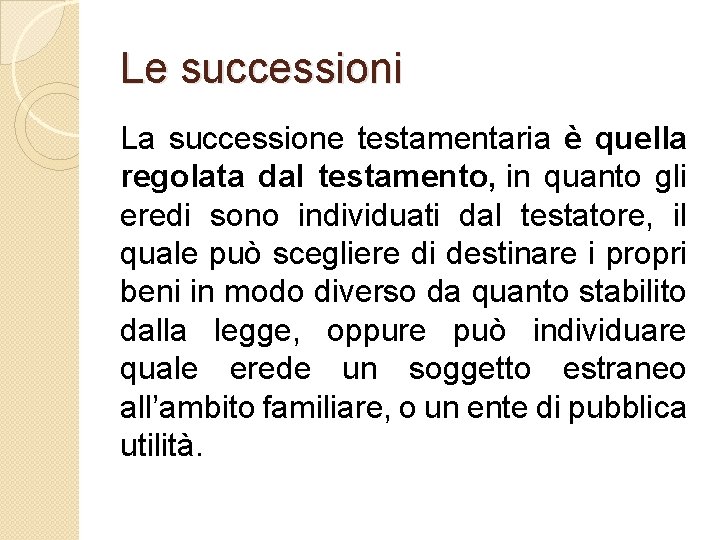 Le successioni

La successione testamentaria è quella regolata dal testamento, in quanto gli eredi sono individuati dal testatore, il quale può scegliere di destinare i propri beni in modo diverso da quanto stabilito dalla legge, oppure può individuare quale erede un soggetto estraneo all'ambito familiare, o un ente di pubblica utilità.